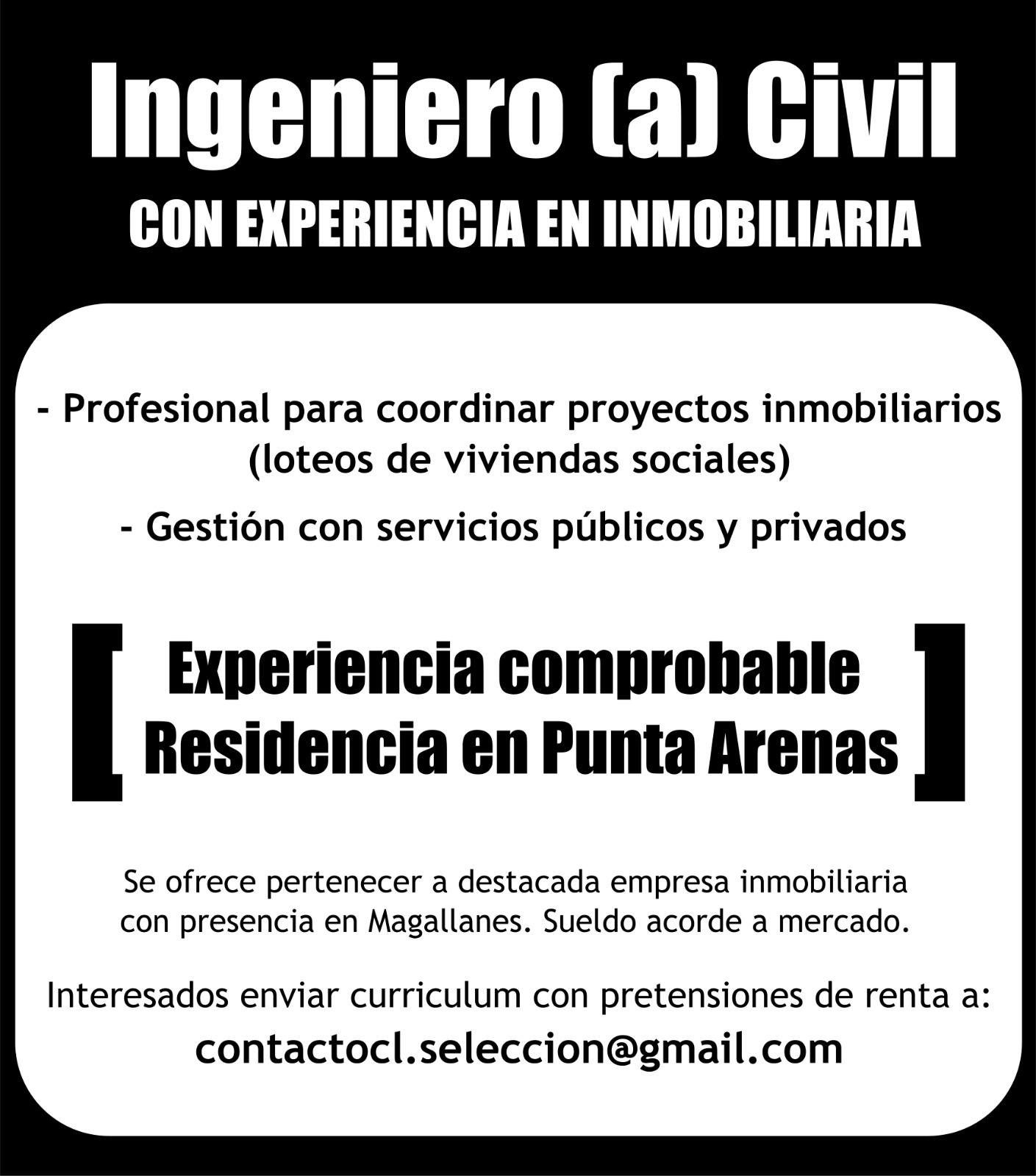 Ingeniero (a) Civil

CON EXPERIENCIA EN INMOBILIARIA

- Profesional para coordinar proyectos inmobiliarios (loteos de viviendas sociales)

- Gestión con servicios públicos y privados

[ Experiencia comprobable
Residencia en Punta Arenas ]

Se ofrece pertenecer a destacada empresa inmobiliaria con presencia en Magallanes. Sueldo acorde a mercado.

Interesados enviar curriculum con pretensiones de renta a:

contactocl.seleccion@gmail.com